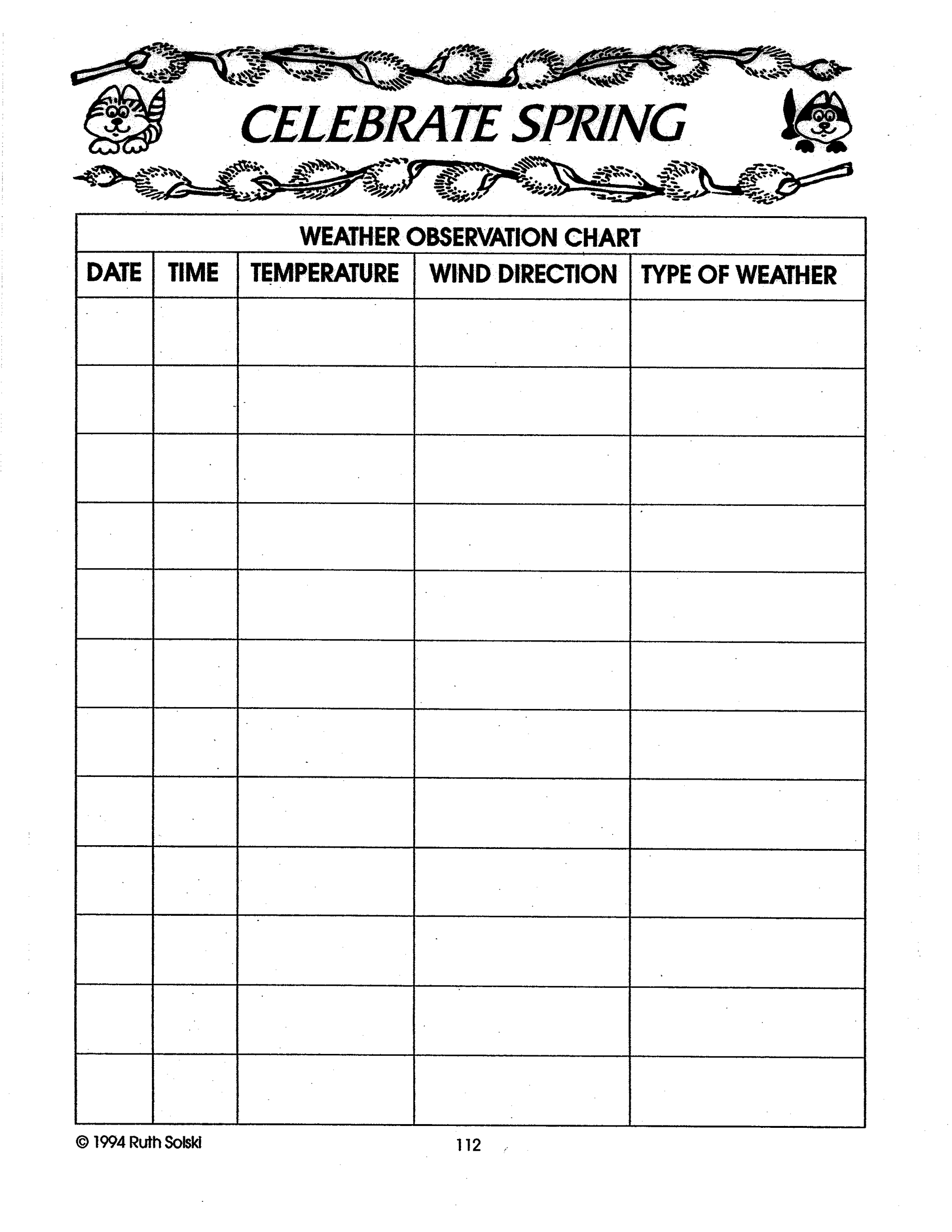 CELEBRATE SPRING

WEATHER OBSERVATION CHART

| DATE | TIME | TEMPERATURE | WIND DIRECTION | TYPE OF WEATHER |
|---|---|---|---|---|
| | | | | |
| | | | | |
| | | | | |
| | | | | |
| | | | | |
| | | | | |
| | | | | |
| | | | | |
| | | | | |
| | | | | |
| | | | | |
| | | | | |

© 1994 Ruth Solski

112